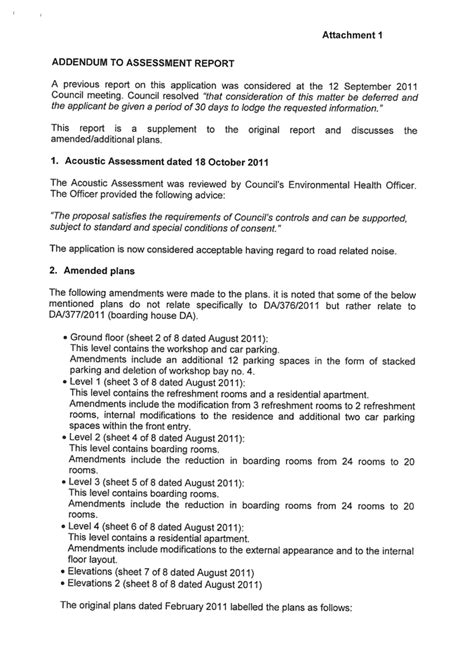 Attachment 1

ADDENDUM TO ASSESSMENT REPORT

A previous report on this application was considered at the 12 September 2011 Council meeting. Council resolved "that consideration of this matter be deferred and the applicant be given a period of 30 days to lodge the requested information."

This report is a supplement to the original report and discusses the amended/additional plans.

1. Acoustic Assessment dated 18 October 2011

The Acoustic Assessment was reviewed by Council's Environmental Health Officer. The Officer provided the following advice:

"The proposal satisfies the requirements of Council's controls and can be supported, subject to standard and special conditions of consent."

The application is now considered acceptable having regard to road related noise.

2. Amended plans

The following amendments were made to the plans. it is noted that some of the below mentioned plans do not relate specifically to DA/376/2011 but rather relate to DA/377/2011 (boarding house DA).

• Ground floor (sheet 2 of 8 dated August 2011):
This level contains the workshop and car parking.
Amendments include an additional 12 parking spaces in the form of stacked parking and deletion of workshop bay no. 4.
• Level 1 (sheet 3 of 8 dated August 2011):
This level contains the refreshment rooms and a residential apartment.
Amendments include the modification from 3 refreshment rooms to 2 refreshment rooms, internal modifications to the residence and additional two car parking spaces within the front entry.
• Level 2 (sheet 4 of 8 dated August 2011):
This level contains boarding rooms.
Amendments include the reduction in boarding rooms from 24 rooms to 20 rooms.
• Level 3 (sheet 5 of 8 dated August 2011):
This level contains boarding rooms.
Amendments include the reduction in boarding rooms from 24 rooms to 20 rooms.
• Level 4 (sheet 6 of 8 dated August 2011):
This level contains a residential apartment.
Amendments include modifications to the external appearance and to the internal floor layout.
• Elevations (sheet 7 of 8 dated August 2011)
• Elevations 2 (sheet 8 of 8 dated August 2011)

The original plans dated February 2011 labelled the plans as follows: